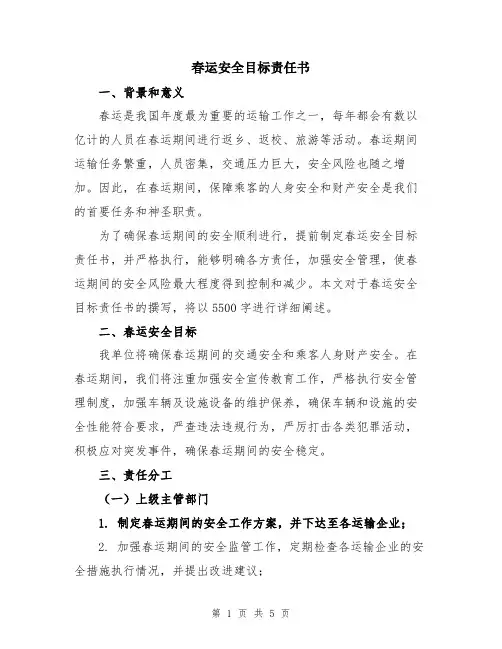 春运安全目标责任书

一、背景和意义

春运是我国年度最为重要的运输工作之一，每年都会有数以亿计的人员在春运期间进行返乡、返校、旅游等活动。春运期间运输任务繁重，人员密集，交通压力巨大，安全风险也随之增加。因此，在春运期间，保障乘客的人身安全和财产安全是我们的首要任务和神圣职责。

为了确保春运期间的安全顺利进行，提前制定春运安全目标责任书，并严格执行，能够明确各方责任，加强安全管理，使春运期间的安全风险最大程度得到控制和减少。本文对于春运安全目标责任书的撰写，将以 5500 字进行详细阐述。

二、春运安全目标

我单位将确保春运期间的交通安全和乘客人身财产安全。在春运期间，我们将注重加强安全宣传教育工作，严格执行安全管理制度，加强车辆及设施设备的维护保养，确保车辆和设施的安全性能符合要求，严查违法违规行为，严厉打击各类犯罪活动，积极应对突发事件，确保春运期间的安全稳定。

三、责任分工

（一）上级主管部门

1. 制定春运期间的安全工作方案，并下达至各运输企业；

2. 加强春运期间的安全监管工作，定期检查各运输企业的安全措施执行情况，并提出改进建议；

第 1 页 共 5 页